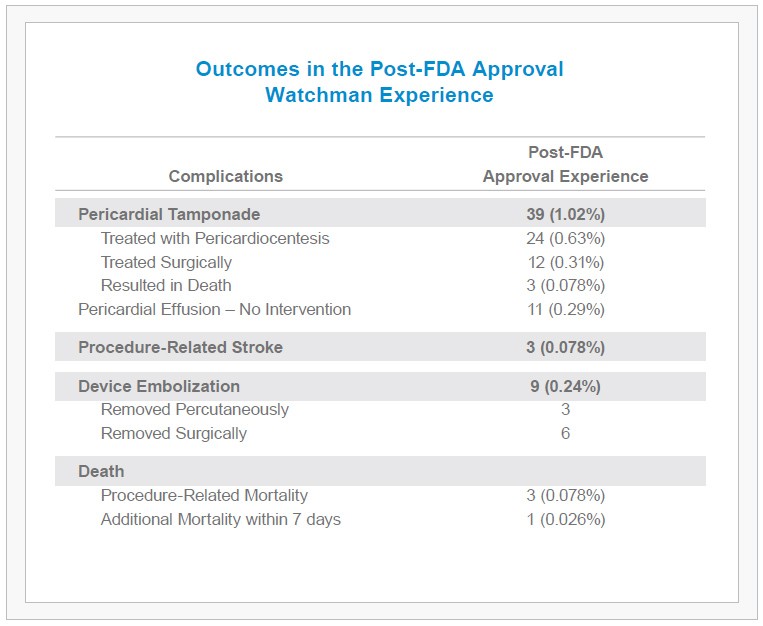 Outcomes in the Post-FDA Approval Watchman Experience

| Complications | Post-FDA Approval Experience |
|---|---|
| Pericardial Tamponade | 39 (1.02%) |
| Treated with Pericardiocentesis | 24 (0.63%) |
| Treated Surgically | 12 (0.31%) |
| Resulted in Death | 3 (0.078%) |
| Pericardial Effusion – No Intervention | 11 (0.29%) |
| Procedure-Related Stroke | 3 (0.078%) |
| Device Embolization | 9 (0.24%) |
| Removed Percutaneously | 3 |
| Removed Surgically | 6 |
| Death | |
| Procedure-Related Mortality | 3 (0.078%) |
| Additional Mortality within 7 days | 1 (0.026%) |